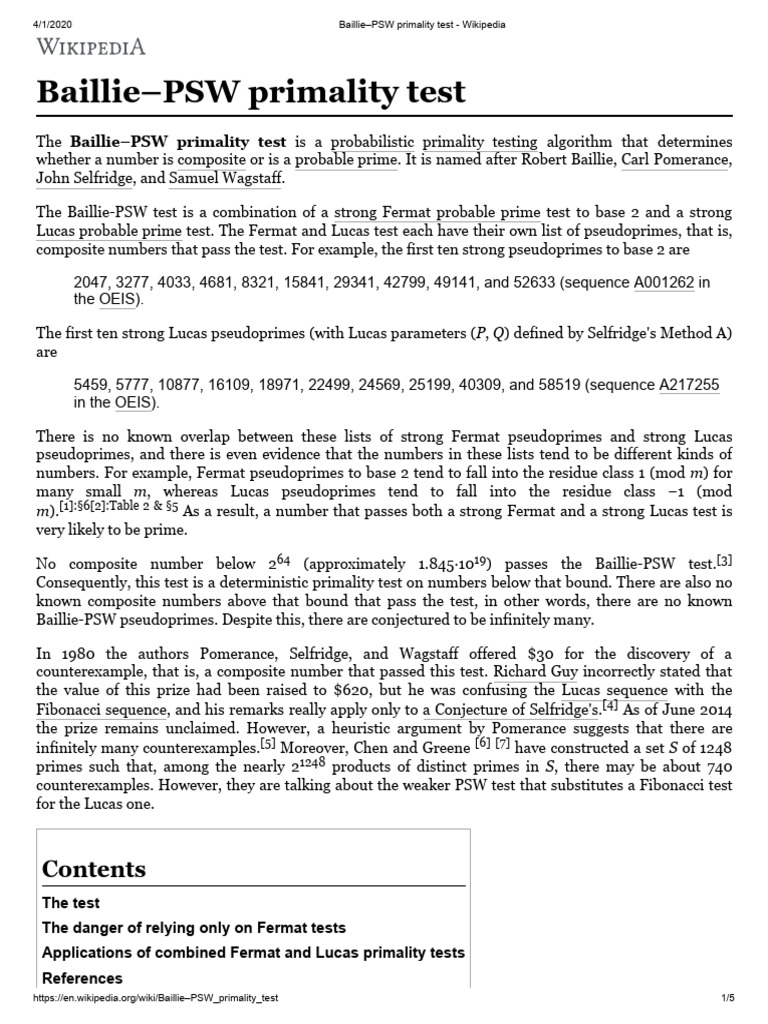 4/1/2020 Baillie–PSW primality test - Wikipedia

WIKIPEDIA

Baillie–PSW primality test

The **Baillie–PSW primality test** is a probabilistic primality testing algorithm that determines whether a number is composite or is a probable prime. It is named after Robert Baillie, Carl Pomerance, John Selfridge, and Samuel Wagstaff.

The Baillie-PSW test is a combination of a strong Fermat probable prime test to base 2 and a strong Lucas probable prime test. The Fermat and Lucas test each have their own list of pseudoprimes, that is, composite numbers that pass the test. For example, the first ten strong pseudoprimes to base 2 are

2047, 3277, 4033, 4681, 8321, 15841, 29341, 42799, 49141, and 52633 (sequence A001262 in the OEIS).

The first ten strong Lucas pseudoprimes (with Lucas parameters ($P$, $Q$) defined by Selfridge's Method A) are

5459, 5777, 10877, 16109, 18971, 22499, 24569, 25199, 40309, and 58519 (sequence A217255 in the OEIS).

There is no known overlap between these lists of strong Fermat pseudoprimes and strong Lucas pseudoprimes, and there is even evidence that the numbers in these lists tend to be different kinds of numbers. For example, Fermat pseudoprimes to base 2 tend to fall into the residue class 1 (mod $m$) for many small $m$, whereas Lucas pseudoprimes tend to fall into the residue class −1 (mod $m$).[1]:§6[2]:Table 2 & §5 As a result, a number that passes both a strong Fermat and a strong Lucas test is very likely to be prime.

No composite number below $2^{64}$ (approximately $1.845 \cdot 10^{19}$) passes the Baillie-PSW test.[3] Consequently, this test is a deterministic primality test on numbers below that bound. There are also no known composite numbers above that bound that pass the test, in other words, there are no known Baillie-PSW pseudoprimes. Despite this, there are conjectured to be infinitely many.

In 1980 the authors Pomerance, Selfridge, and Wagstaff offered $30 for the discovery of a counterexample, that is, a composite number that passed this test. Richard Guy incorrectly stated that the value of this prize had been raised to $620, but he was confusing the Lucas sequence with the Fibonacci sequence, and his remarks really apply only to a Conjecture of Selfridge's.[4] As of June 2014 the prize remains unclaimed. However, a heuristic argument by Pomerance suggests that there are infinitely many counterexamples.[5] Moreover, Chen and Greene [6] [7] have constructed a set $S$ of 1248 primes such that, among the nearly $2^{1248}$ products of distinct primes in $S$, there may be about 740 counterexamples. However, they are talking about the weaker PSW test that substitutes a Fibonacci test for the Lucas one.

Contents
The test
The danger of relying only on Fermat tests
Applications of combined Fermat and Lucas primality tests
References

https://en.wikipedia.org/wiki/Baillie–PSW_primality_test 1/5